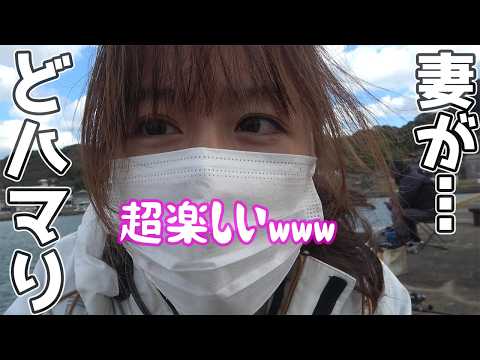 妻が…

どハマり

超楽しいwww